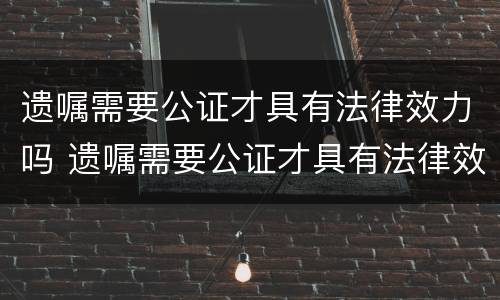 遗嘱需要公证才具有法律效力吗 遗嘱需要公证才具有法律效